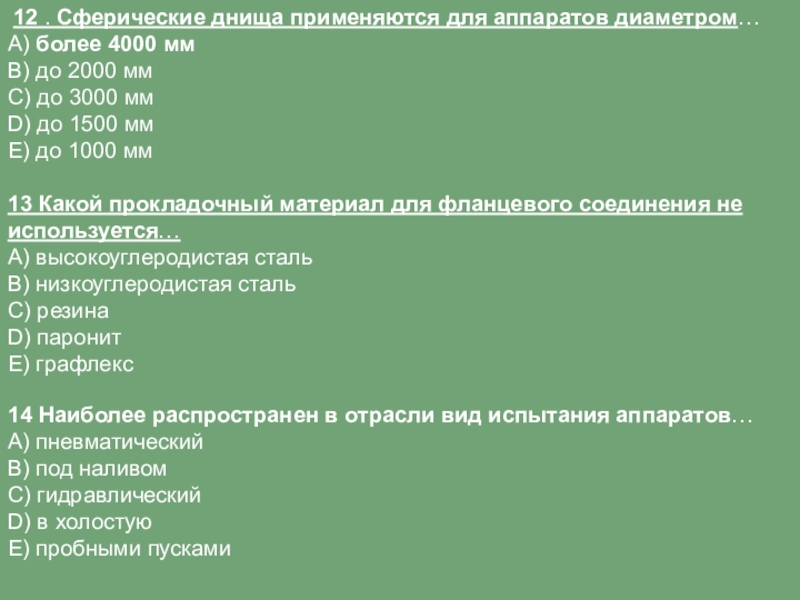 12 . Сферические днища применяются для аппаратов диаметром…
A) более 4000 мм
B) до 2000 мм
C) до 3000 мм
D) до 1500 мм
E) до 1000 мм

13 Какой прокладочный материал для фланцевого соединения не используется…
A) высокоуглеродистая сталь
B) низкоуглеродистая сталь
C) резина
D) паронит
E) графлекс

14 Наиболее распространен в отрасли вид испытания аппаратов…
A) пневматический
B) под наливом
C) гидравлический
D) в холостую
E) пробными пусками